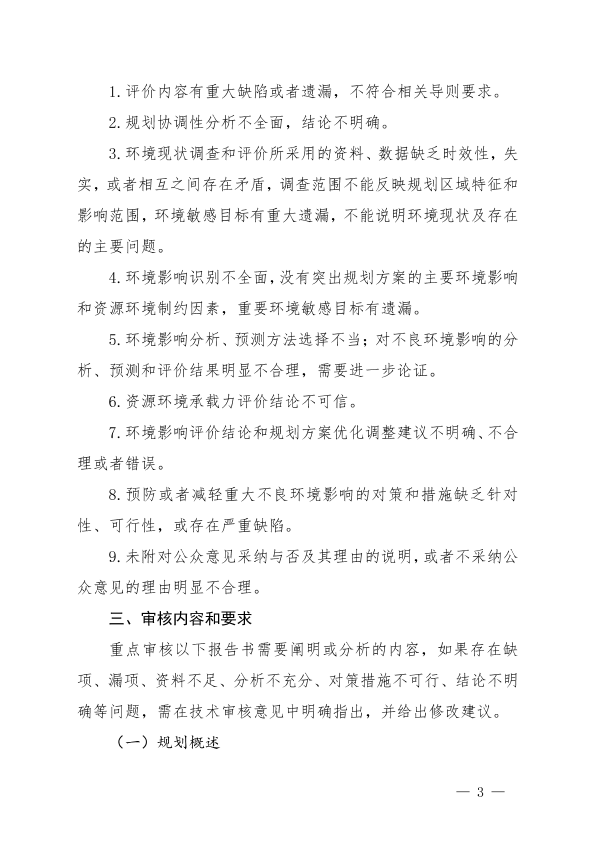 1. 评价内容有重大缺陷或者遗漏，不符合相关导则要求。

2. 规划协调性分析不全面，结论不明确。

3. 环境现状调查和评价所采用的资料、数据缺乏时效性，失实，或者相互之间存在矛盾，调查范围不能反映规划区域特征和影响范围，环境敏感目标有重大遗漏，不能说明环境现状及存在的主要问题。

4. 环境影响识别不全面，没有突出规划方案的主要环境影响和资源环境制约因素，重要环境敏感目标有遗漏。

5. 环境影响分析、预测方法选择不当；对不良环境影响的分析、预测和评价结果明显不合理，需要进一步论证。

6. 资源环境承载力评价结论不可信。

7. 环境影响评价结论和规划方案优化调整建议不明确、不合理或者错误。

8. 预防或者减轻重大不良环境影响的对策和措施缺乏针对性、可行性，或存在严重缺陷。

9. 未附对公众意见采纳与否及其理由的说明，或者不采纳公众意见的理由明显不合理。

三、审核内容和要求

重点审核以下报告书需要阐明或分析的内容，如果存在缺项、漏项、资料不足、分析不充分、对策措施不可行、结论不明确等问题，需在技术审核意见中明确指出，并给出修改建议。

（一）规划概述

— 3 —